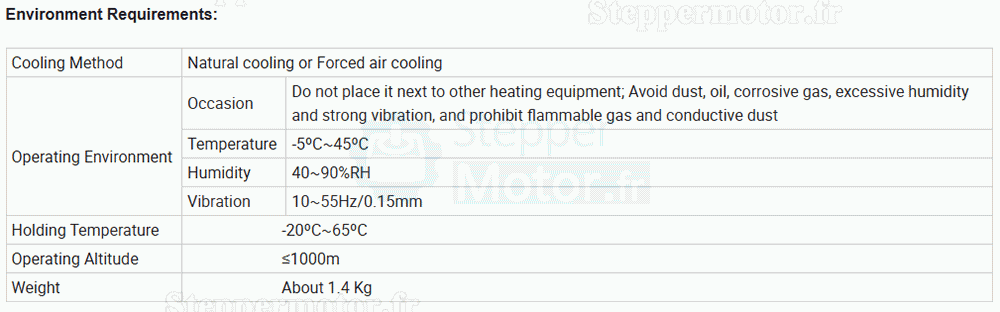 Environment Requirements:

Steppermotor.fr

| Cooling Method | Natural cooling or Forced air cooling | |
|---|---|---|
| Operating Environment | Occasion | Do not place it next to other heating equipment; Avoid dust, oil, corrosive gas, excessive humidity and strong vibration, and prohibit flammable gas and conductive dust |
| | Temperature | -5ºC~45ºC |
| | Humidity | 40~90%RH |
| | Vibration | 10~55Hz/0.15mm |
| Holding Temperature | -20ºC~65ºC | |
| Operating Altitude | ≤1000m | |
| Weight | About 1.4 Kg | |

Stepper Motor.fr

Steppermotor.fr